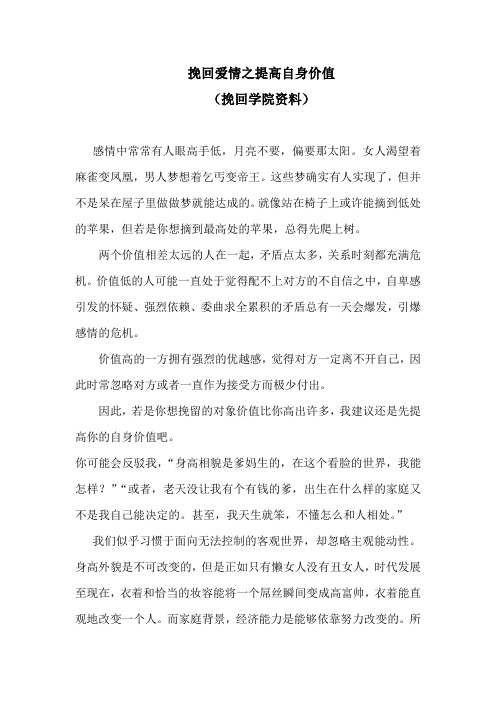 挽回爱情之提高自身价值
（挽回学院资料）

感情中常常有人眼高手低，月亮不要，偏要那太阳。女人渴望着麻雀变凤凰，男人梦想着乞丐变帝王。这些梦确实有人实现了，但并不是呆在屋子里做做梦就能达成的。就像站在椅子上或许能摘到低处的苹果，但若是你想摘到最高处的苹果，总得先爬上树。

两个价值相差太远的人在一起，矛盾点太多，关系时刻都充满危机。价值低的人可能一直处于觉得配不上对方的不自信之中，自卑感引发的怀疑、强烈依赖、委曲求全累积的矛盾总有一天会爆发，引爆感情的危机。

价值高的一方拥有强烈的优越感，觉得对方一定离不开自己，因此时常忽略对方或者一直作为接受方而极少付出。

因此，若是你想挽留的对象价值比你高出许多，我建议还是先提高你的自身价值吧。

你可能会反驳我，“身高相貌是爹妈生的，在这个看脸的世界，我能怎样？”“或者，老天没让我有个有钱的爹，出生在什么样的家庭又不是我自己能决定的。甚至，我天生就笨，不懂怎么和人相处。”

我们似乎习惯于面向无法控制的客观世界，却忽略主观能动性。身高外貌是不可改变的，但是正如只有懒女人没有丑女人，时代发展至现在，衣着和恰当的妆容能将一个屌丝瞬间变成高富帅，衣着能直观地改变一个人。而家庭背景，经济能力是能够依靠努力改变的。所